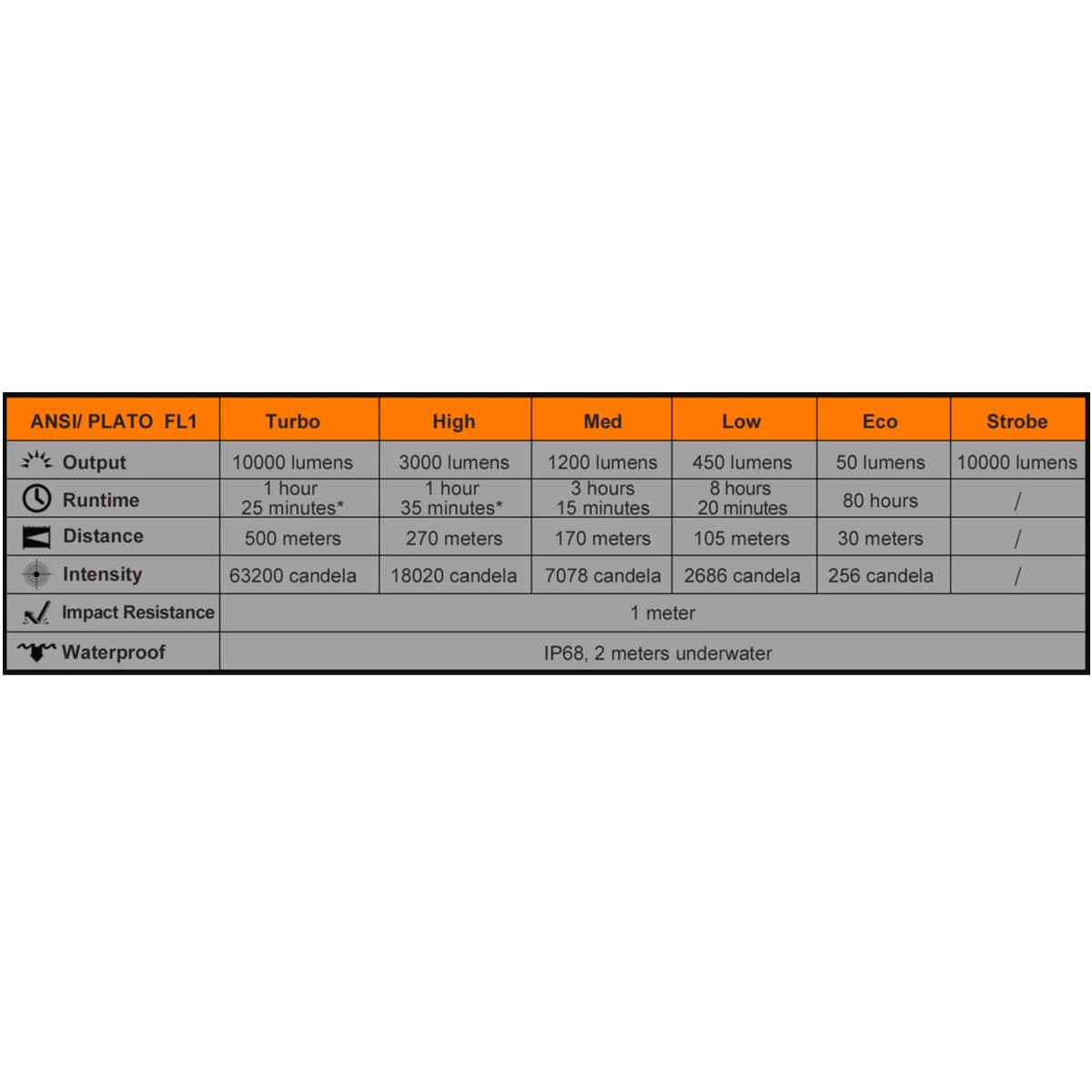 | ANSI/ PLATO FL1 | Turbo | High | Med | Low | Eco | Strobe |
|---|---|---|---|---|---|---|
| Output | 10000 lumens | 3000 lumens | 1200 lumens | 450 lumens | 50 lumens | 10000 lumens |
| Runtime | 1 hour 25 minutes* | 1 hour 35 minutes* | 3 hours 15 minutes | 8 hours 20 minutes | 80 hours | / |
| Distance | 500 meters | 270 meters | 170 meters | 105 meters | 30 meters | / |
| Intensity | 63200 candela | 18020 candela | 7078 candela | 2686 candela | 256 candela | / |
| Impact Resistance | 1 meter | | | | | |
| Waterproof | IP68, 2 meters underwater | | | | | |